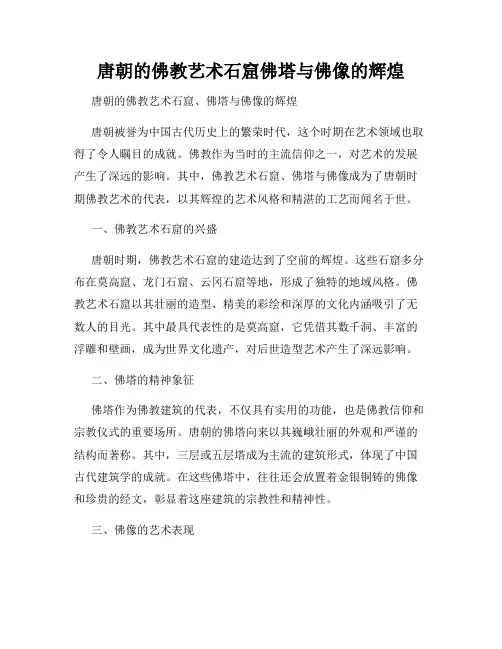 唐朝的佛教艺术石窟佛塔与佛像的辉煌

唐朝的佛教艺术石窟、佛塔与佛像的辉煌

唐朝被誉为中国古代历史上的繁荣时代，这个时期在艺术领域也取得了令人瞩目的成就。佛教作为当时的主流信仰之一，对艺术的发展产生了深远的影响。其中，佛教艺术石窟、佛塔与佛像成为了唐朝时期佛教艺术的代表，以其辉煌的艺术风格和精湛的工艺而闻名于世。

一、佛教艺术石窟的兴盛

唐朝时期，佛教艺术石窟的建造达到了空前的辉煌。这些石窟多分布在莫高窟、龙门石窟、云冈石窟等地，形成了独特的地域风格。佛教艺术石窟以其壮丽的造型、精美的彩绘和深厚的文化内涵吸引了无数人的目光。其中最具代表性的是莫高窟，它凭借其数千洞、丰富的浮雕和壁画，成为世界文化遗产，对后世造型艺术产生了深远影响。

二、佛塔的精神象征

佛塔作为佛教建筑的代表，不仅具有实用的功能，也是佛教信仰和宗教仪式的重要场所。唐朝的佛塔向来以其巍峨壮丽的外观和严谨的结构而著称。其中，三层或五层塔成为主流的建筑形式，体现了中国古代建筑学的成就。在这些佛塔中，往往还会放置着金银铜铸的佛像和珍贵的经文，彰显着这座建筑的宗教性和精神性。

三、佛像的艺术表现